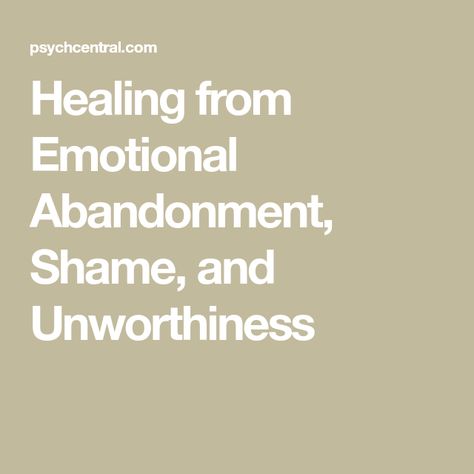 psychcentral.com

Healing from Emotional Abandonment, Shame, and Unworthiness